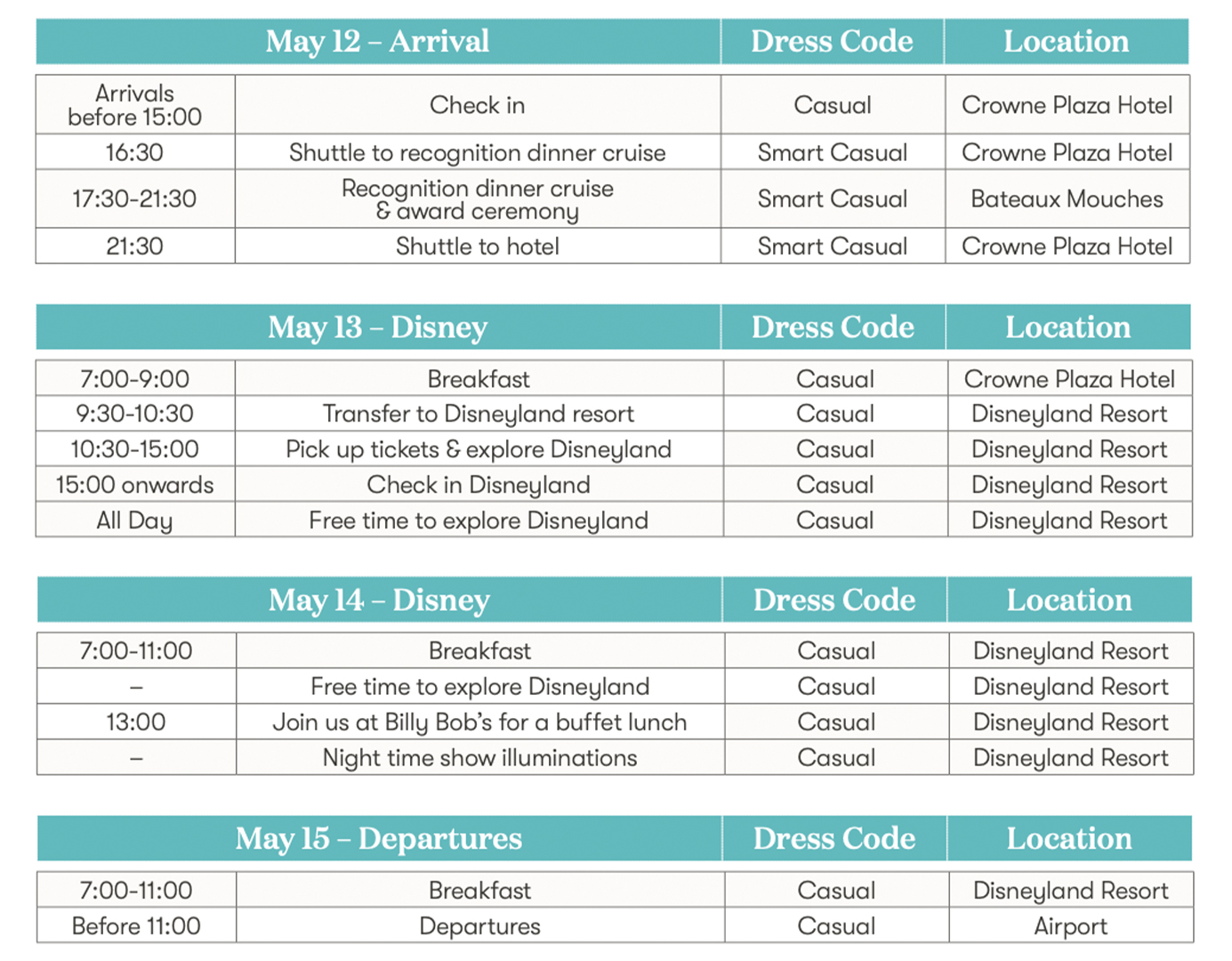 | May 12 – Arrival | | Dress Code | Location |
|---|---|---|---|
| Arrivals before 15:00 | Check in | Casual | Crowne Plaza Hotel |
| 16:30 | Shuttle to recognition dinner cruise | Smart Casual | Crowne Plaza Hotel |
| 17:30-21:30 | Recognition dinner cruise & award ceremony | Smart Casual | Bateaux Mouches |
| 21:30 | Shuttle to hotel | Smart Casual | Crowne Plaza Hotel |

| May 13 – Disney | | Dress Code | Location |
|---|---|---|---|
| 7:00-9:00 | Breakfast | Casual | Crowne Plaza Hotel |
| 9:30-10:30 | Transfer to Disneyland resort | Casual | Disneyland Resort |
| 10:30-15:00 | Pick up tickets & explore Disneyland | Casual | Disneyland Resort |
| 15:00 onwards | Check in Disneyland | Casual | Disneyland Resort |
| All Day | Free time to explore Disneyland | Casual | Disneyland Resort |

| May 14 – Disney | | Dress Code | Location |
|---|---|---|---|
| 7:00-11:00 | Breakfast | Casual | Disneyland Resort |
| – | Free time to explore Disneyland | Casual | Disneyland Resort |
| 13:00 | Join us at Billy Bob's for a buffet lunch | Casual | Disneyland Resort |
| – | Night time show illuminations | Casual | Disneyland Resort |

| May 15 – Departures | | Dress Code | Location |
|---|---|---|---|
| 7:00-11:00 | Breakfast | Casual | Disneyland Resort |
| Before 11:00 | Departures | Casual | Airport |